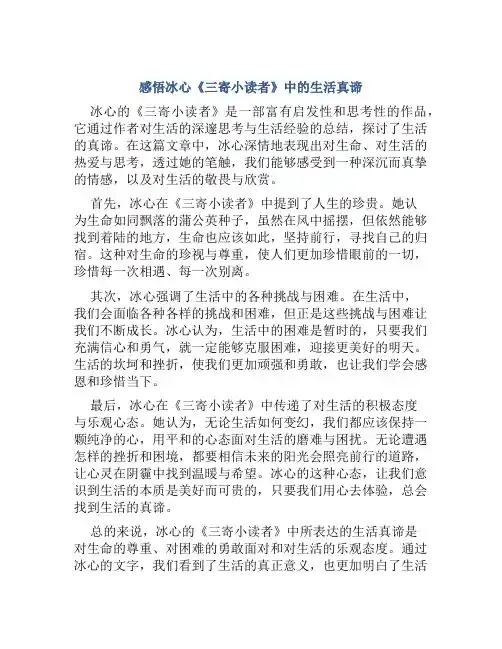 感悟冰心《三寄小读者》中的生活真谛

冰心的《三寄小读者》是一部富有启发性和思考性的作品，它通过作者对生活的深邃思考与生活经验的总结，探讨了生活的真谛。在这篇文章中，冰心深情地表现出对生命、对生活的热爱与思考，透过她的笔触，我们能够感受到一种深沉而真挚的情感，以及对生活的敬畏与欣赏。

首先，冰心在《三寄小读者》中提到了人生的珍贵。她认为生命如同飘落的蒲公英种子，虽然在风中摇摆，但依然能够找到着陆的地方，生命也应该如此，坚持前行，寻找自己的归宿。这种对生命的珍视与尊重，使人们更加珍惜眼前的一切，珍惜每一次相遇、每一次别离。

其次，冰心强调了生活中的各种挑战与困难。在生活中，我们会面临各种各样的挑战和困难，但正是这些挑战与困难让我们不断成长。冰心认为，生活中的困难是暂时的，只要我们充满信心和勇气，就一定能够克服困难，迎接更美好的明天。生活的坎坷和挫折，使我们更加顽强和勇敢，也让我们学会感恩和珍惜当下。

最后，冰心在《三寄小读者》中传递了对生活的积极态度与乐观心态。她认为，无论生活如何变幻，我们都应该保持一颗纯净的心，用平和的心态面对生活的磨难与困扰。无论遭遇怎样的挫折和困境，都要相信未来的阳光会照亮前行的道路，让心灵在阴霾中找到温暖与希望。冰心的这种心态，让我们意识到生活的本质是美好而可贵的，只要我们用心去体验，总会找到生活的真谛。

总的来说，冰心的《三寄小读者》中所表达的生活真谛是对生命的尊重、对困难的勇敢面对和对生活的乐观态度。通过冰心的文字，我们看到了生活的真正意义，也更加明白了生活